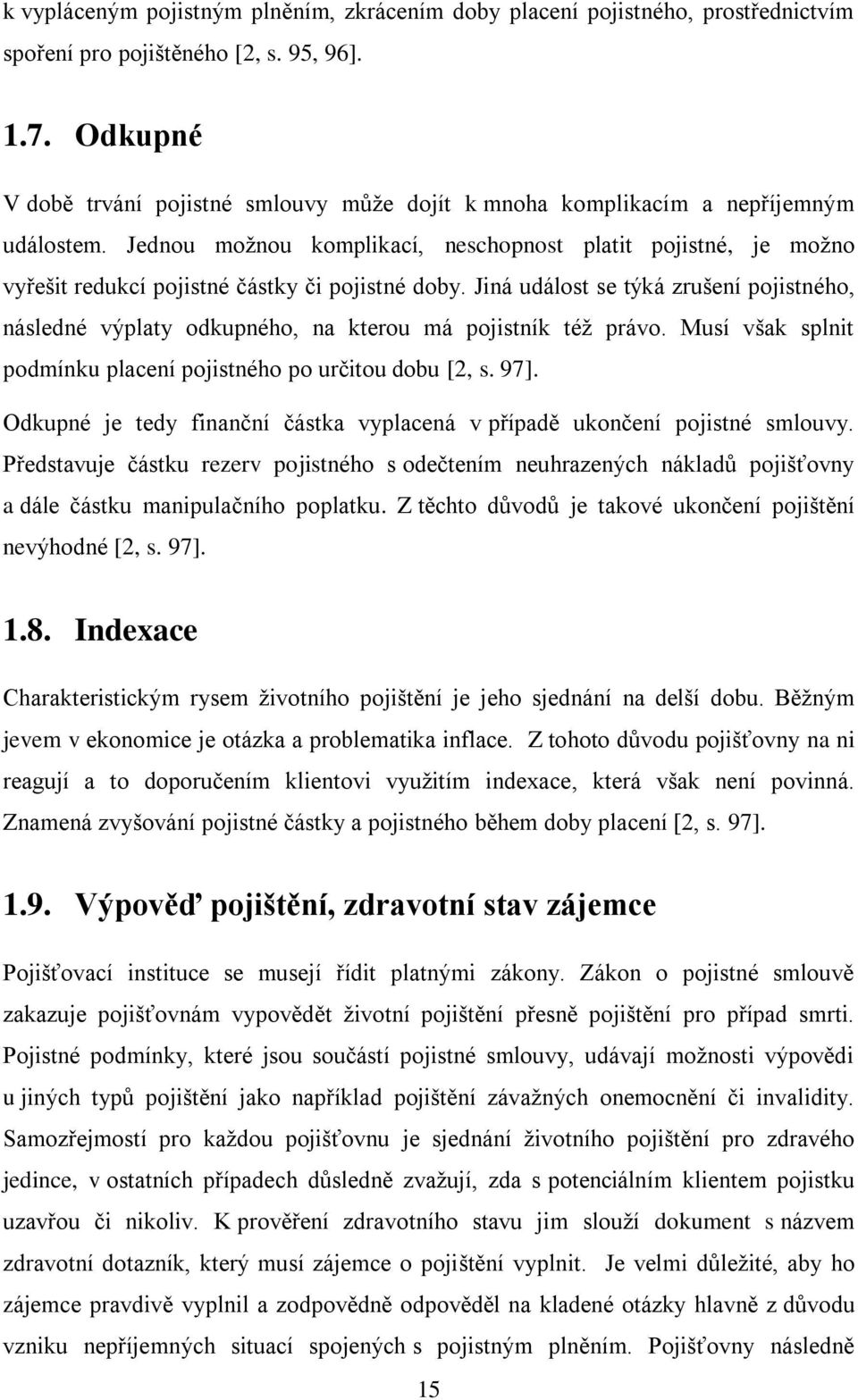 k vypláceným pojistným plněním, zkrácením doby placení pojistného, prostřednictvím spoření pro pojištěného [2, s. 95, 96].

1.7. Odkupné

V době trvání pojistné smlouvy může dojít k mnoha komplikacím a nepříjemným událostem. Jednou možnou komplikací, neschopnost platit pojistné, je možno vyřešit redukcí pojistné částky či pojistné doby. Jiná událost se týká zrušení pojistného, následné výplaty odkupného, na kterou má pojistník též právo. Musí však splnit podmínku placení pojistného po určitou dobu [2, s. 97].

Odkupné je tedy finanční částka vyplacená v případě ukončení pojistné smlouvy. Představuje částku rezerv pojistného s odečtením neuhrazených nákladů pojišťovny a dále částku manipulačního poplatku. Z těchto důvodů je takové ukončení pojištění nevýhodné [2, s. 97].

1.8. Indexace

Charakteristickým rysem životního pojištění je jeho sjednání na delší dobu. Běžným jevem v ekonomice je otázka a problematika inflace. Z tohoto důvodu pojišťovny na ni reagují a to doporučením klientovi využitím indexace, která však není povinná. Znamená zvyšování pojistné částky a pojistného během doby placení [2, s. 97].

1.9. Výpověď pojištění, zdravotní stav zájemce

Pojišťovací instituce se musejí řídit platnými zákony. Zákon o pojistné smlouvě zakazuje pojišťovnám vypovědět životní pojištění přesně pojištění pro případ smrti. Pojistné podmínky, které jsou součástí pojistné smlouvy, udávají možnosti výpovědi u jiných typů pojištění jako například pojištění závažných onemocnění či invalidity. Samozřejmostí pro každou pojišťovnu je sjednání životního pojištění pro zdravého jedince, v ostatních případech důsledně zvažují, zda s potenciálním klientem pojistku uzavřou či nikoliv. K prověření zdravotního stavu jim slouží dokument s názvem zdravotní dotazník, který musí zájemce o pojištění vyplnit. Je velmi důležité, aby ho zájemce pravdivě vyplnil a zodpovědně odpověděl na kladené otázky hlavně z důvodu vzniku nepříjemných situací spojených s pojistným plněním. Pojišťovny následně

15